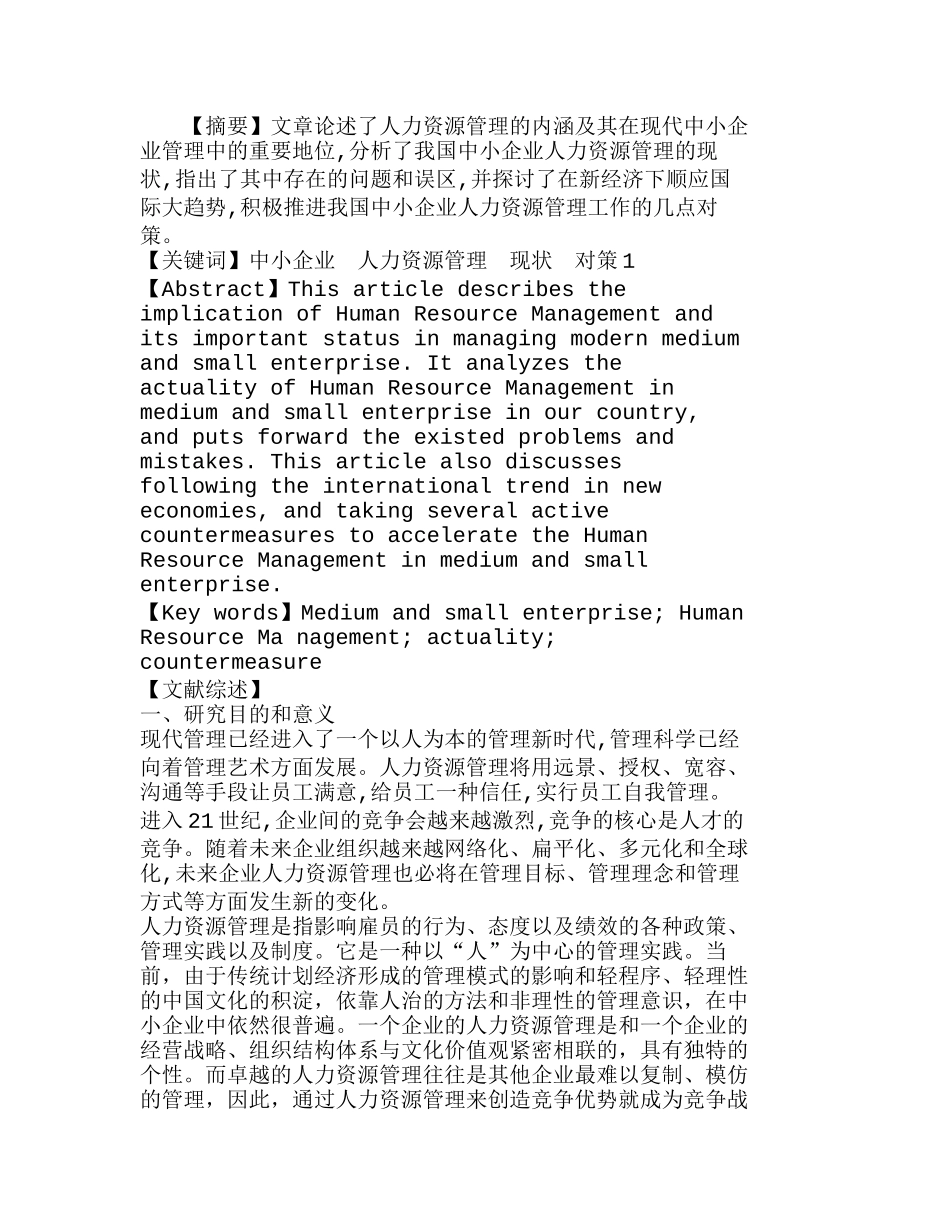 【摘要】文章论述了人力资源管理的内涵及其在现代中小企业管理中的重要地位,分析了我国中小企业人力资源管理的现状,指出了其中存在的问题和误区,并探讨了在新经济下顺应国际大趋势,积极推进我国中小企业人力资源管理工作的几点对策。
【关键词】中小企业　人力资源管理　现状　对策1
【Abstract】This article describes the implication of Human Resource Management and its important status in managing modern medium and small enterprise. It analyzes the actuality of Human Resource Management in medium and small enterprise in our country, and puts forward the existed problems and mistakes. This article also discusses following the international trend in new economies, and taking several active countermeasures to accelerate the Human Resource Management in medium and small enterprise.
【Key words】Medium and small enterprise; Human Resource Ma nagement; actuality; countermeasure
【文献综述】
一、研究目的和意义
现代管理已经进入了一个以人为本的管理新时代,管理科学已经向着管理艺术方面发展。人力资源管理将用远景、授权、宽容、沟通等手段让员工满意,给员工一种信任,实行员工自我管理。进入21世纪,企业间的竞争会越来越激烈,竞争的核心是人才的竞争。随着未来企业组织越来越网络化、扁平化、多元化和全球化,未来企业人力资源管理也必将在管理目标、管理理念和管理方式等方面发生新的变化。
人力资源管理是指影响雇员的行为、态度以及绩效的各种政策、管理实践以及制度。它是一种以“人”为中心的管理实践。当前，由于传统计划经济形成的管理模式的影响和轻程序、轻理性的中国文化的积淀，依靠人治的方法和非理性的管理意识，在中小企业中依然很普遍。一个企业的人力资源管理是和一个企业的经营战略、组织结构体系与文化价值观紧密相联的，具有独特的个性。而卓越的人力资源管理往往是其他企业最难以复制、模仿的管理，因此，通过人力资源管理来创造竞争优势就成为竞争战